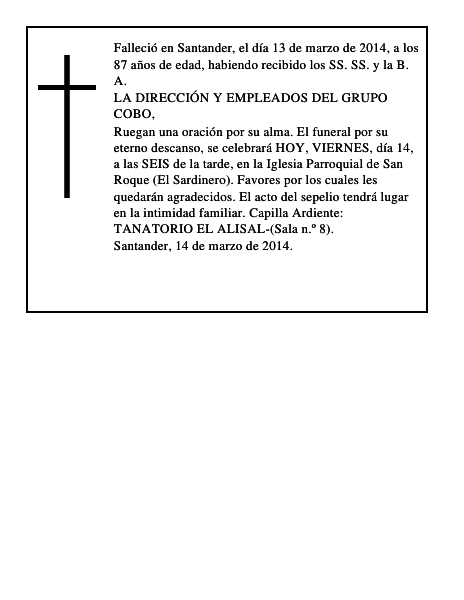 Falleció en Santander, el día 13 de marzo de 2014, a los 87 años de edad, habiendo recibido los SS. SS. y la B. A.

LA DIRECCIÓN Y EMPLEADOS DEL GRUPO COBO,

Ruegan una oración por su alma. El funeral por su eterno descanso, se celebrará HOY, VIERNES, día 14, a las SEIS de la tarde, en la Iglesia Parroquial de San Roque (El Sardinero). Favores por los cuales les quedarán agradecidos. El acto del sepelio tendrá lugar en la intimidad familiar. Capilla Ardiente: TANATORIO EL ALISAL-(Sala n.º 8).
Santander, 14 de marzo de 2014.